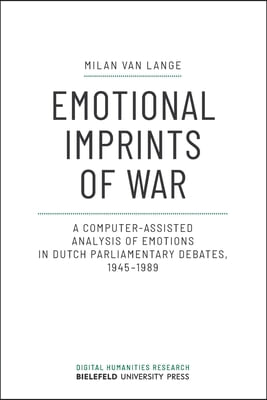 MILAN VAN LANGE

EMOTIONAL IMPRINTS OF WAR

A COMPUTER-ASSISTED ANALYSIS OF EMOTIONS IN DUTCH PARLIAMENTARY DEBATES, 1945–1989

DIGITAL HUMANITIES RESEARCH
BIELEFELD UNIVERSITY PRESS